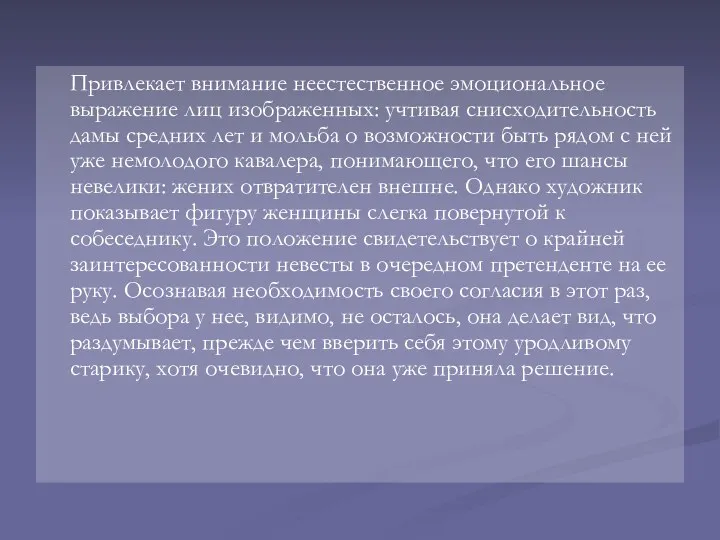 Привлекает внимание неестественное эмоциональное выражение лиц изображенных: учтивая снисходительность дамы средних лет и мольба о возможности быть рядом с ней уже немолодого кавалера, понимающего, что его шансы невелики: жених отвратителен внешне. Однако художник показывает фигуру женщины слегка повернутой к собеседнику. Это положение свидетельствует о крайней заинтересованности невесты в очередном претенденте на ее руку. Осознавая необходимость своего согласия в этот раз, ведь выбора у нее, видимо, не осталось, она делает вид, что раздумывает, прежде чем вверить себя этому уродливому старику, хотя очевидно, что она уже приняла решение.